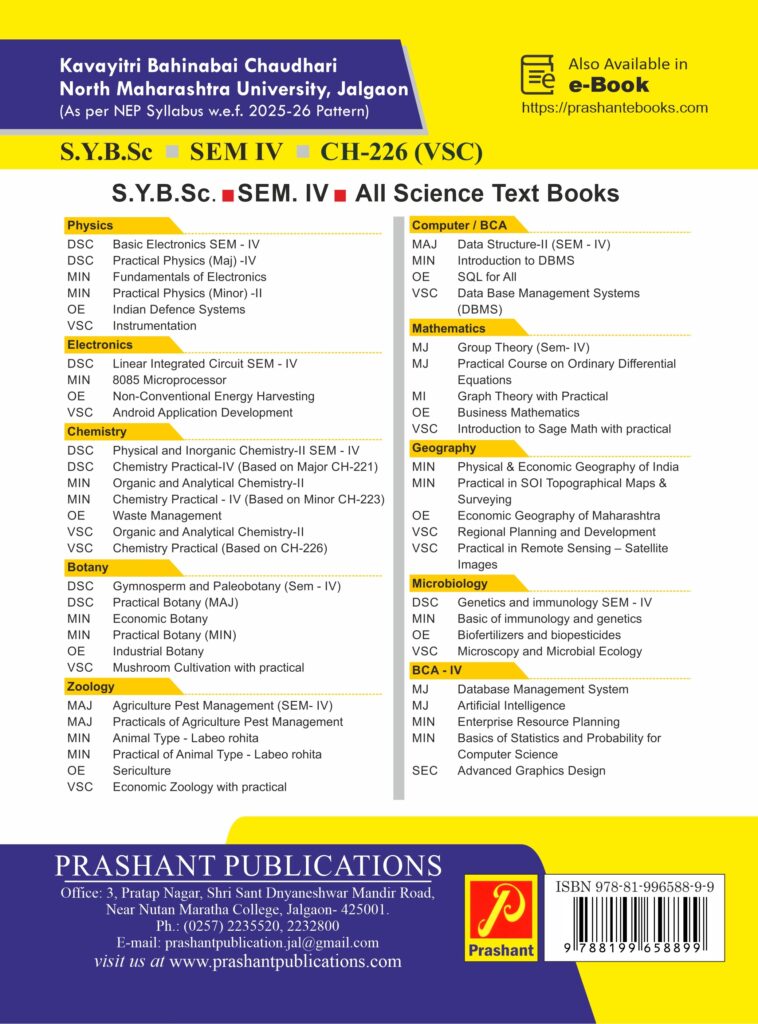 Kavayitri Bahinabai Chaudhari
North Maharashtra University, Jalgaon
(As per NEP Syllabus w.e.f. 2025-26 Pattern)

Also Available in
e-Book
https://prashantebooks.com

S.Y.B.Sc SEM IV CH-226 (VSC)

S.Y.B.Sc. SEM. IV All Science Text Books

Physics

| | |
|---|---|
| DSC | Basic Electronics SEM - IV |
| DSC | Practical Physics (Maj) -IV |
| MIN | Fundamentals of Electronics |
| MIN | Practical Physics (Minor) -II |
| OE | Indian Defence Systems |
| VSC | Instrumentation |

Electronics

| | |
|---|---|
| DSC | Linear Integrated Circuit SEM - IV |
| MIN | 8085 Microprocessor |
| OE | Non-Conventional Energy Harvesting |
| VSC | Android Application Development |

Chemistry

| | |
|---|---|
| DSC | Physical and Inorganic Chemistry-II SEM - IV |
| DSC | Chemistry Practical-IV (Based on Major CH-221) |
| MIN | Organic and Analytical Chemistry-II |
| MIN | Chemistry Practical - IV (Based on Minor CH-223) |
| OE | Waste Management |
| VSC | Organic and Analytical Chemistry-II |
| VSC | Chemistry Practical (Based on CH-226) |

Botany

| | |
|---|---|
| DSC | Gymnosperm and Paleobotany (Sem - IV) |
| DSC | Practical Botany (MAJ) |
| MIN | Economic Botany |
| MIN | Practical Botany (MIN) |
| OE | Industrial Botany |
| VSC | Mushroom Cultivation with practical |

Zoology

| | |
|---|---|
| MAJ | Agriculture Pest Management (SEM- IV) |
| MAJ | Practicals of Agriculture Pest Management |
| MIN | Animal Type - Labeo rohita |
| MIN | Practical of Animal Type - Labeo rohita |
| OE | Sericulture |
| VSC | Economic Zoology with practical |

Computer / BCA

| | |
|---|---|
| MAJ | Data Structure-II (SEM - IV) |
| MIN | Introduction to DBMS |
| OE | SQL for All |
| VSC | Data Base Management Systems (DBMS) |

Mathematics

| | |
|---|---|
| MJ | Group Theory (Sem- IV) |
| MJ | Practical Course on Ordinary Differential Equations |
| MI | Graph Theory with Practical |
| OE | Business Mathematics |
| VSC | Introduction to Sage Math with practical |

Geography

| | |
|---|---|
| MIN | Physical & Economic Geography of India |
| MIN | Practical in SOI Topographical Maps & Surveying |
| OE | Economic Geography of Maharashtra |
| VSC | Regional Planning and Development |
| VSC | Practical in Remote Sensing – Satellite Images |

Microbiology

| | |
|---|---|
| DSC | Genetics and immunology SEM - IV |
| MIN | Basic of immunology and genetics |
| OE | Biofertilizers and biopesticides |
| VSC | Microscopy and Microbial Ecology |

BCA - IV

| | |
|---|---|
| MJ | Database Management System |
| MJ | Artificial Intelligence |
| MIN | Enterprise Resource Planning |
| MIN | Basics of Statistics and Probability for Computer Science |
| SEC | Advanced Graphics Design |

PRASHANT PUBLICATIONS
Office: 3, Pratap Nagar, Shri Sant Dnyaneshwar Mandir Road, Near Nutan Maratha College, Jalgaon- 425001.
Ph.: (0257) 2235520, 2232800
E-mail: prashantpublication.jal@gmail.com
visit us at www.prashantpublications.com

Prashant

ISBN 978-81-996588-9-9
9 788199 658899